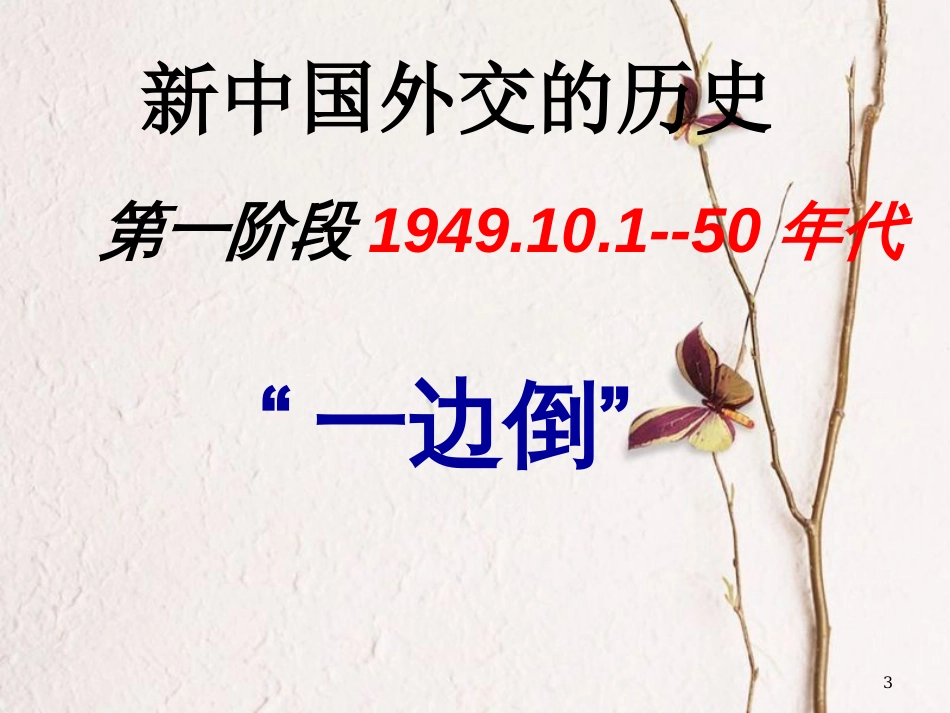 新中国外交的历史

第一阶段 1949.10.1--50 年代

“ 一边倒”

3